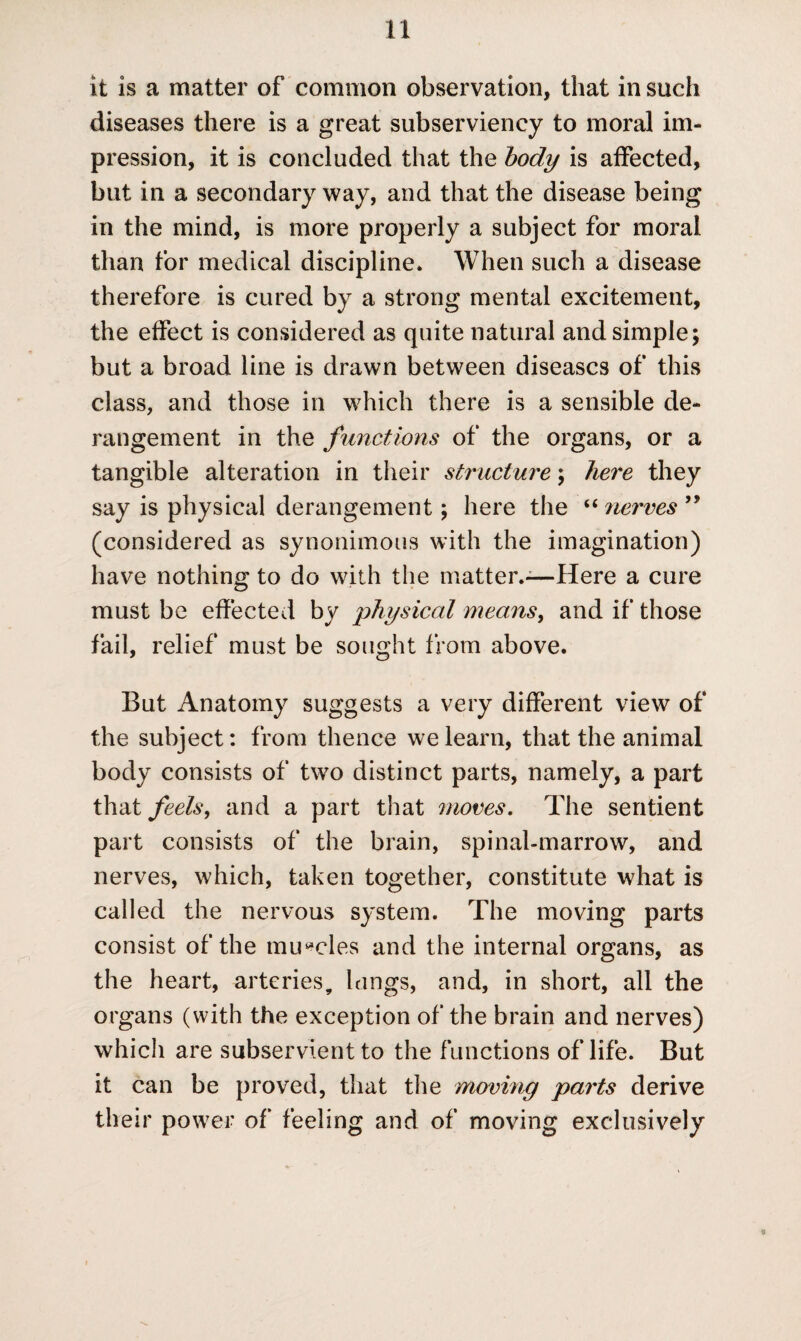 11

it is a matter of common observation, that in such diseases there is a great subserviency to moral impression, it is concluded that the body is affected, but in a secondary way, and that the disease being in the mind, is more properly a subject for moral than for medical discipline. When such a disease therefore is cured by a strong mental excitement, the effect is considered as quite natural and simple; but a broad line is drawn between diseascs of this class, and those in which there is a sensible derangement in the functions of the organs, or a tangible alteration in their structure; here they say is physical derangement; here the "nerves" (considered as synonimous with the imagination) have nothing to do with the matter.—Here a cure must be effected by physical means, and if those fail, relief must be sought from above.

But Anatomy suggests a very different view of the subject: from thence we learn, that the animal body consists of two distinct parts, namely, a part that feels, and a part that moves. The sentient part consists of the brain, spinal-marrow, and nerves, which, taken together, constitute what is called the nervous system. The moving parts consist of the muscles and the internal organs, as the heart, arteries, lungs, and, in short, all the organs (with the exception of the brain and nerves) which are subservient to the functions of life. But it can be proved, that the moving parts derive their power of feeling and of moving exclusively